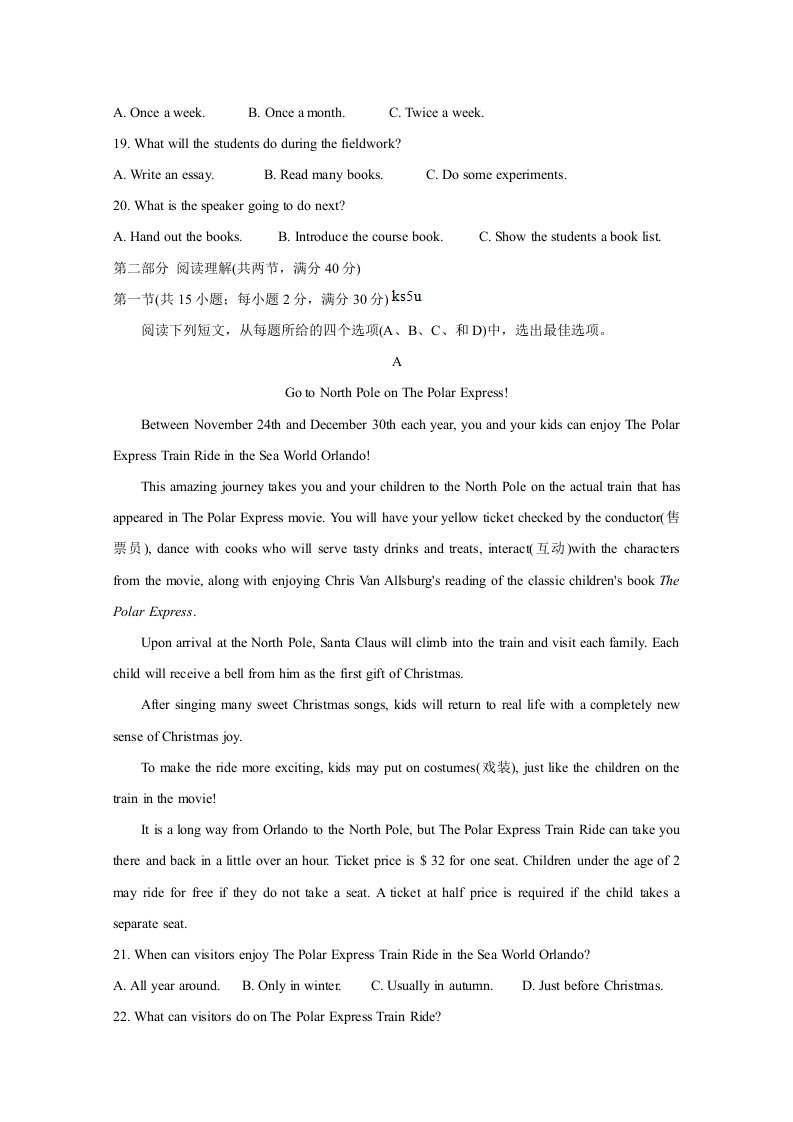 A. Once a week.    B. Once a month.    C. Twice a week.

19. What will the students do during the fieldwork?

A. Write an essay.    B. Read many books.    C. Do some experiments.

20. What is the speaker going to do next?

A. Hand out the books.    B. Introduce the course book.    C. Show the students a book list.

第二部分 阅读理解(共两节，满分40分)

第一节(共15小题；每小题2分，满分30分) ks5u

阅读下列短文，从每题所给的四个选项(A、B、C、和D)中，选出最佳选项。

A

Go to North Pole on The Polar Express!

Between November 24th and December 30th each year, you and your kids can enjoy The Polar Express Train Ride in the Sea World Orlando!

This amazing journey takes you and your children to the North Pole on the actual train that has appeared in The Polar Express movie. You will have your yellow ticket checked by the conductor(售票员), dance with cooks who will serve tasty drinks and treats, interact(互动)with the characters from the movie, along with enjoying Chris Van Allsburg's reading of the classic children's book The Polar Express.

Upon arrival at the North Pole, Santa Claus will climb into the train and visit each family. Each child will receive a bell from him as the first gift of Christmas.

After singing many sweet Christmas songs, kids will return to real life with a completely new sense of Christmas joy.

To make the ride more exciting, kids may put on costumes(戏装), just like the children on the train in the movie!

It is a long way from Orlando to the North Pole, but The Polar Express Train Ride can take you there and back in a little over an hour. Ticket price is $ 32 for one seat. Children under the age of 2 may ride for free if they do not take a seat. A ticket at half price is required if the child takes a separate seat.

21. When can visitors enjoy The Polar Express Train Ride in the Sea World Orlando?

A. All year around.    B. Only in winter.    C. Usually in autumn.    D. Just before Christmas.

22. What can visitors do on The Polar Express Train Ride?